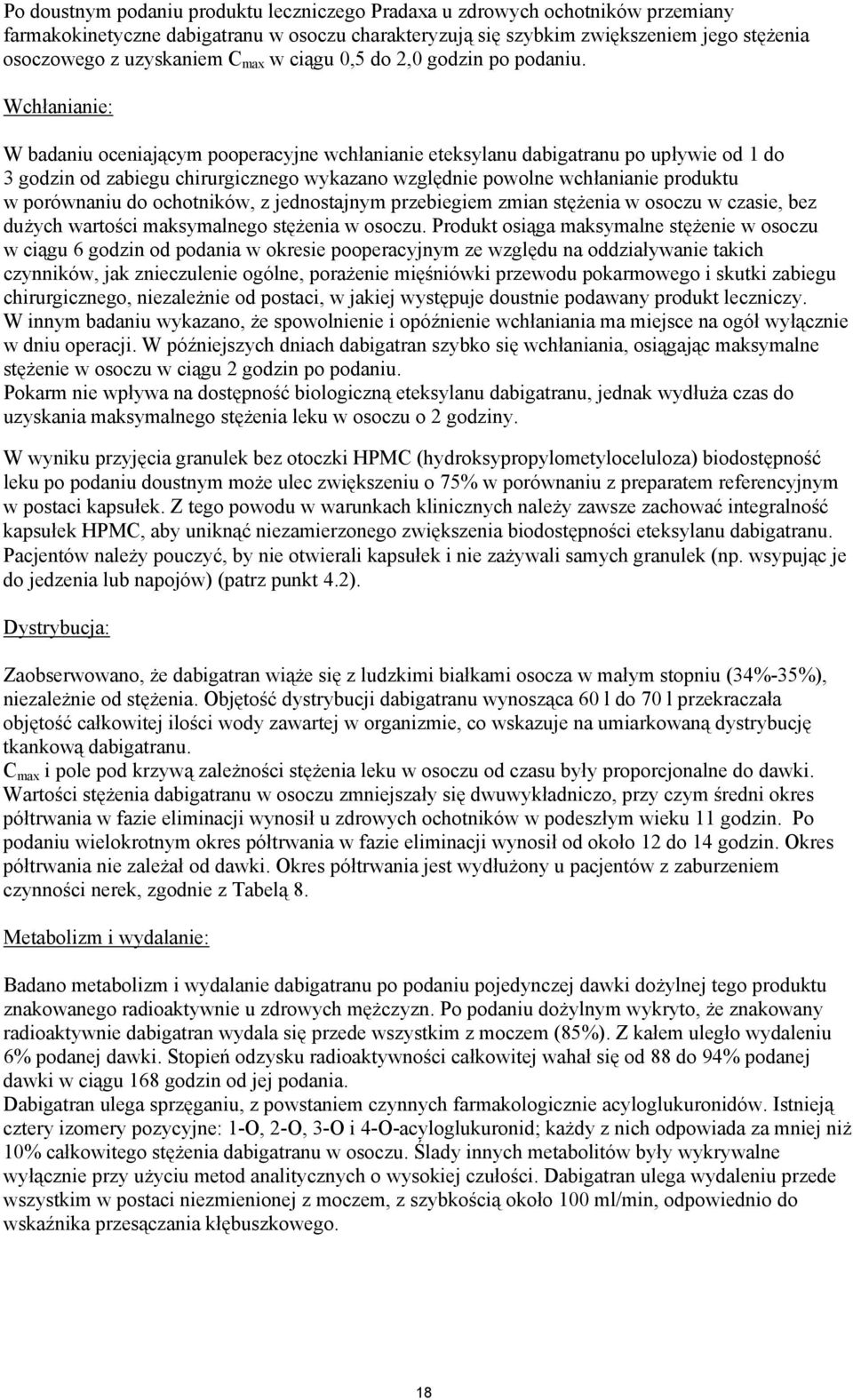 Po doustnym podaniu produktu leczniczego Pradaxa u zdrowych ochotników przemiany farmakokinetyczne dabigatranu w osoczu charakteryzują się szybkim zwiększeniem jego stężenia osoczowego z uzyskaniem $C_{max}$ w ciągu 0,5 do 2,0 godzin po podaniu.

Wchłanianie:

W badaniu oceniającym pooperacyjne wchłanianie eteksylanu dabigatranu po upływie od 1 do 3 godzin od zabiegu chirurgicznego wykazano względnie powolne wchłanianie produktu w porównaniu do ochotników, z jednostajnym przebiegiem zmian stężenia w osoczu w czasie, bez dużych wartości maksymalnego stężenia w osoczu. Produkt osiąga maksymalne stężenie w osoczu w ciągu 6 godzin od podania w okresie pooperacyjnym ze względu na oddziaływanie takich czynników, jak znieczulenie ogólne, porażenie mięśniówki przewodu pokarmowego i skutki zabiegu chirurgicznego, niezależnie od postaci, w jakiej występuje doustnie podawany produkt leczniczy. W innym badaniu wykazano, że spowolnienie i opóźnienie wchłaniania ma miejsce na ogół wyłącznie w dniu operacji. W późniejszych dniach dabigatran szybko się wchłaniania, osiągając maksymalne stężenie w osoczu w ciągu 2 godzin po podaniu.
Pokarm nie wpływa na dostępność biologiczną eteksylanu dabigatranu, jednak wydłuża czas do uzyskania maksymalnego stężenia leku w osoczu o 2 godziny.

W wyniku przyjęcia granulek bez otoczki HPMC (hydroksypropylometyloceluloza) biodostępność leku po podaniu doustnym może ulec zwiększeniu o 75% w porównaniu z preparatem referencyjnym w postaci kapsułek. Z tego powodu w warunkach klinicznych należy zawsze zachować integralność kapsułek HPMC, aby uniknąć niezamierzonego zwiększenia biodostępności eteksylanu dabigatranu. Pacjentów należy pouczyć, by nie otwierali kapsułek i nie zażywali samych granulek (np. wsypując je do jedzenia lub napojów) (patrz punkt 4.2).

Dystrybucja:

Zaobserwowano, że dabigatran wiąże się z ludzkimi białkami osocza w małym stopniu (34%-35%), niezależnie od stężenia. Objętość dystrybucji dabigatranu wynosząca 60 l do 70 l przekraczała objętość całkowitej ilości wody zawartej w organizmie, co wskazuje na umiarkowaną dystrybucję tkankową dabigatranu.
$C_{max}$ i pole pod krzywą zależności stężenia leku w osoczu od czasu były proporcjonalne do dawki. Wartości stężenia dabigatranu w osoczu zmniejszały się dwuwykładniczo, przy czym średni okres półtrwania w fazie eliminacji wynosił u zdrowych ochotników w podeszłym wieku 11 godzin. Po podaniu wielokrotnym okres półtrwania w fazie eliminacji wynosił od około 12 do 14 godzin. Okres półtrwania nie zależał od dawki. Okres półtrwania jest wydłużony u pacjentów z zaburzeniem czynności nerek, zgodnie z Tabelą 8.

Metabolizm i wydalanie:

Badano metabolizm i wydalanie dabigatranu po podaniu pojedynczej dawki dożylnej tego produktu znakowanego radioaktywnie u zdrowych mężczyzn. Po podaniu dożylnym wykryto, że znakowany radioaktywnie dabigatran wydala się przede wszystkim z moczem (85%). Z kałem uległo wydaleniu 6% podanej dawki. Stopień odzysku radioaktywności całkowitej wahał się od 88 do 94% podanej dawki w ciągu 168 godzin od jej podania.
Dabigatran ulega sprzęganiu, z powstaniem czynnych farmakologicznie acyloglukuronidów. Istnieją cztery izomery pozycyjne: 1-O, 2-O, 3-O i 4-O-acyloglukuronid; każdy z nich odpowiada za mniej niż 10% całkowitego stężenia dabigatranu w osoczu. Ślady innych metabolitów były wykrywalne wyłącznie przy użyciu metod analitycznych o wysokiej czułości. Dabigatran ulega wydaleniu przede wszystkim w postaci niezmienionej z moczem, z szybkością około 100 ml/min, odpowiednio do wskaźnika przesączania kłębuszkowego.

18